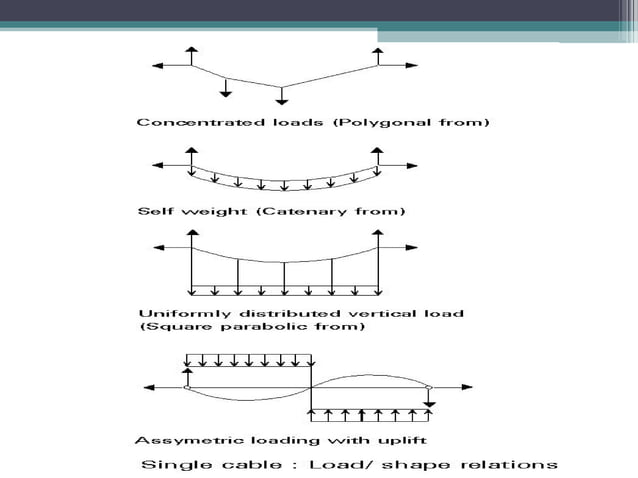 Concentrated loads (Polygonal from)

Self weight (Catenary from)

Uniformly distributed vertical load (Square parabolic from)

Assymetric loading with uplift

Single cable : Load/ shape relations